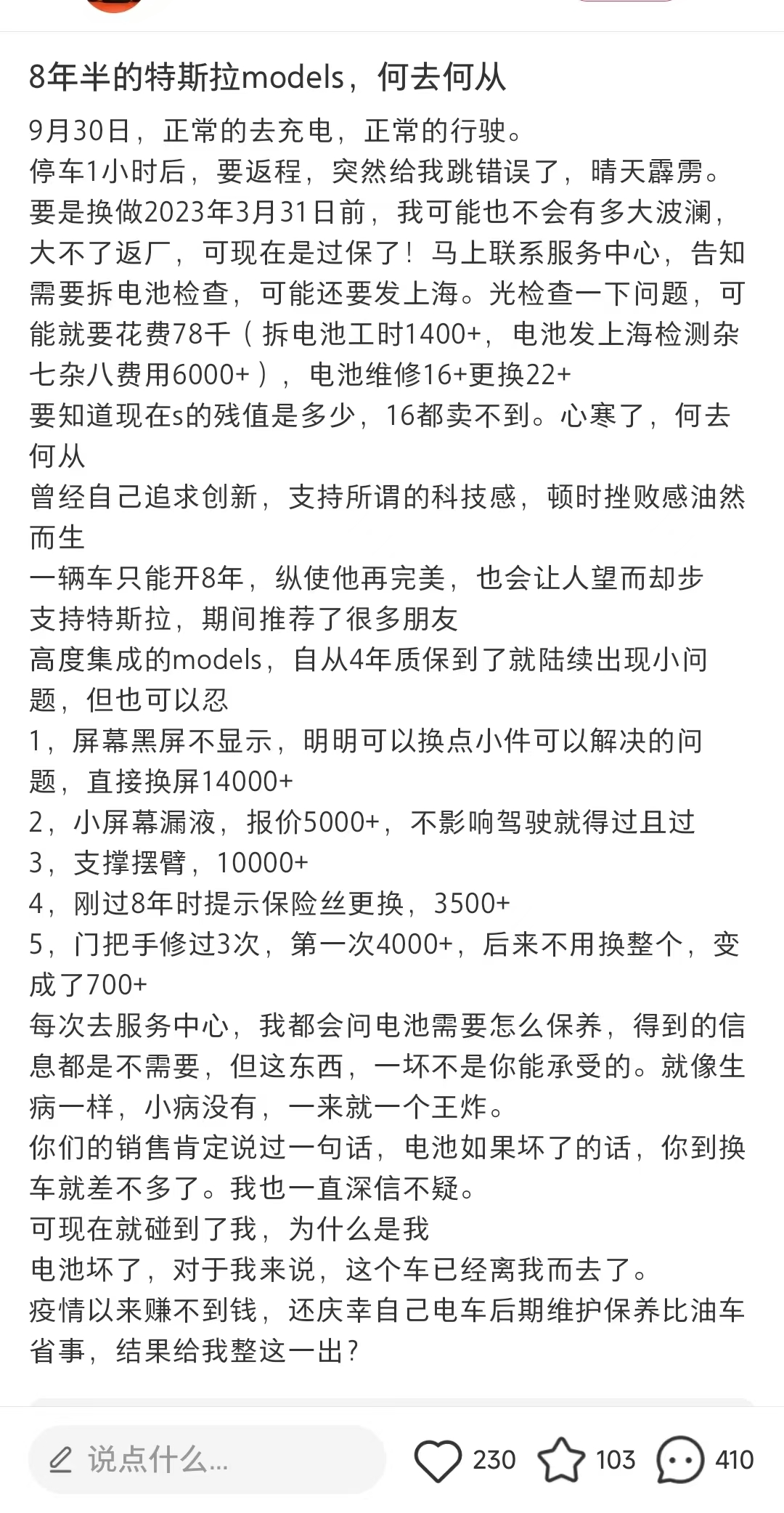 8年半的特斯拉models，何去何从

9月30日，正常的去充电，正常的行驶。
停车1小时后，要返程，突然给我跳错误了，晴天霹雳。
要是换做2023年3月31日前，我可能也不会有多大波澜，大不了返厂，可现在是过保了！马上联系服务中心，告知需要拆电池检查，可能还要发上海。光检查一下问题，可能就要花费78千（拆电池工时1400+，电池发上海检测杂七杂八费用6000+），电池维修16+更换22+
要知道现在s的残值是多少，16都卖不到。心寒了，何去何从
曾经自己追求创新，支持所谓的科技感，顿时挫败感油然而生
一辆车只能开8年，纵使他再完美，也会让人望而却步
支持特斯拉，期间推荐了很多朋友
高度集成的models，自从4年质保到了就陆续出现小问题，但也可以忍
1，屏幕黑屏不显示，明明可以换点小件可以解决的问题，直接换屏14000+
2，小屏幕漏液，报价5000+，不影响驾驶就得过且过
3，支撑摆臂，10000+
4，刚过8年时提示保险丝更换，3500+
5，门把手修过3次，第一次4000+，后来不用换整个，变成了700+
每次去服务中心，我都会问电池需要怎么保养，得到的信息都是不需要，但这东西，一坏不是你能承受的。就像生病一样，小病没有，一来就一个王炸。
你们的销售肯定说过一句话，电池如果坏了的话，你到换车就差不多了。我也一直深信不疑。
可现在就碰到了我，为什么是我
电池坏了，对于我来说，这个车已经离我而去了。
疫情以来赚不到钱，还庆幸自己电车后期维护保养比油车省事，结果给我整这一出？

说点什么...
230
103
410